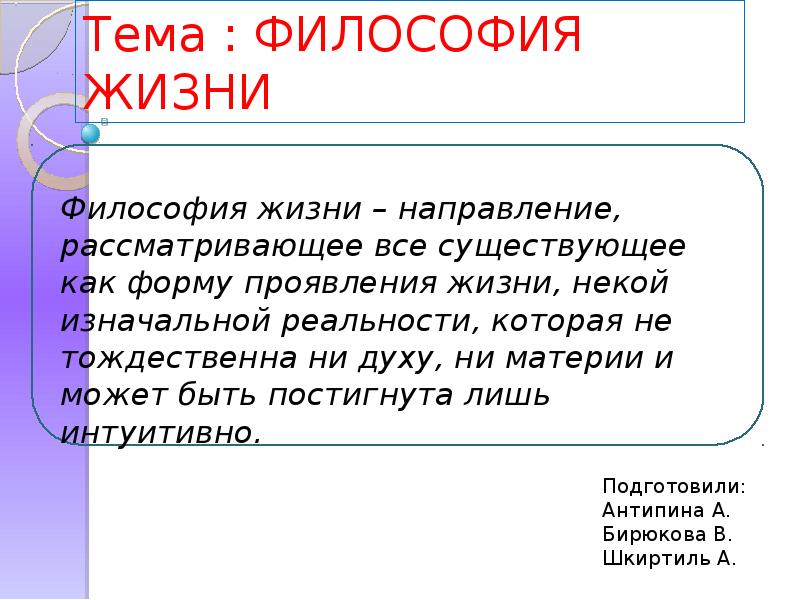 Тема : ФИЛОСОФИЯ ЖИЗНИ

Философия жизни – направление, рассматривающее все существующее как форму проявления жизни, некой изначальной реальности, которая не тождественна ни духу, ни материи и может быть постигнута лишь интуитивно.

Подготовили:
Антипина А.
Бирюкова В.
Шкиртиль А.